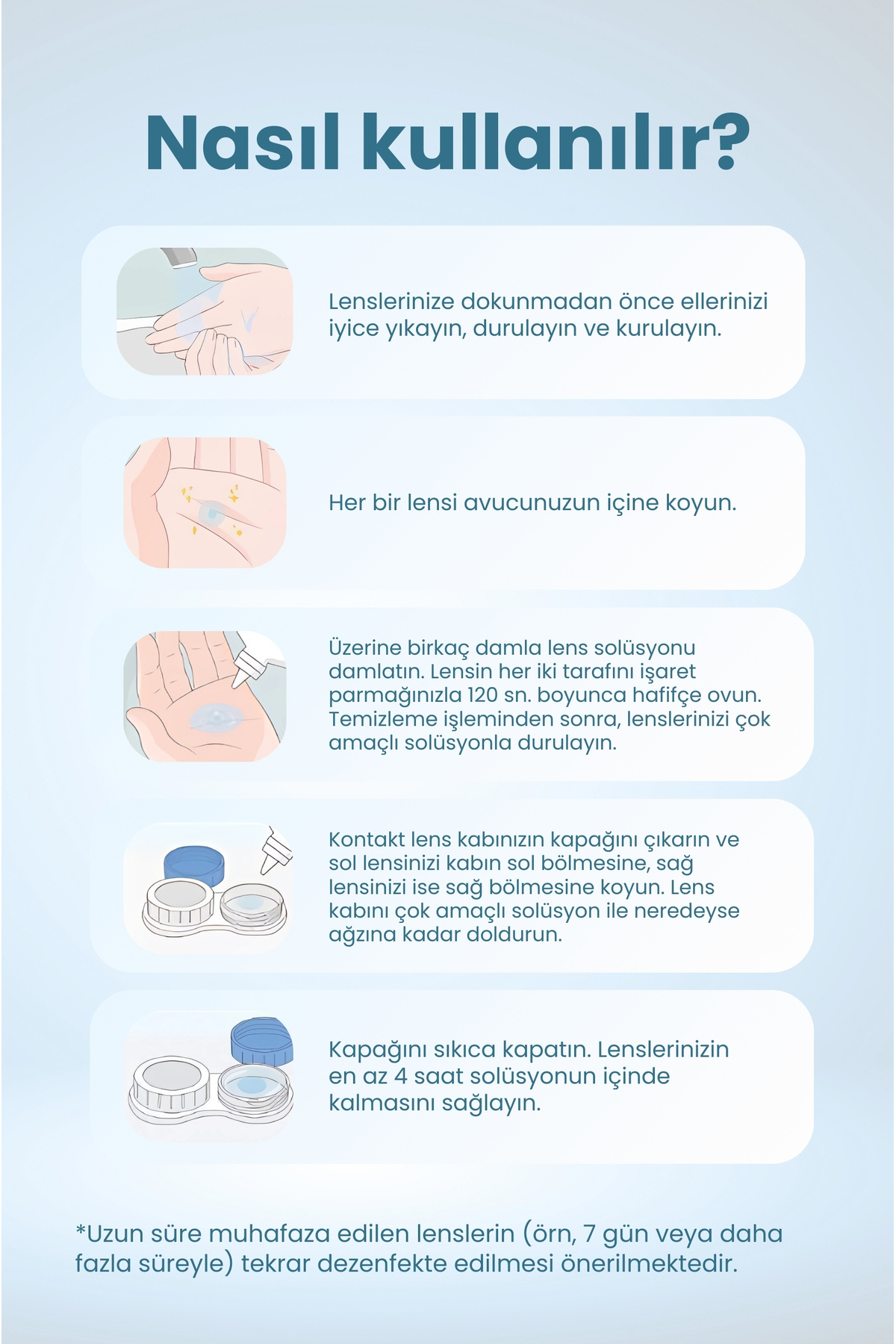 Nasıl kullanılır?

Lenslerinize dokunmadan önce ellerinizi iyice yıkayın, durulayın ve kurulayın.

Her bir lensi avucunuzun içine koyun.

Üzerine birkaç damla lens solüsyonu damlatın. Lensin her iki tarafını işaret parmağınızla 120 sn. boyunca hafifçe ovun. Temizleme işleminden sonra, lenslerinizi çok amaçlı solüsyonla durulayın.

Kontakt lens kabınızın kapağını çıkarın ve sol lensinizi kabın sol bölmesine, sağ lensinizi ise sağ bölmesine koyun. Lens kabını çok amaçlı solüsyon ile neredeyse ağzına kadar doldurun.

Kapağını sıkıca kapatın. Lenslerinizin en az 4 saat solüsyonun içinde kalmasını sağlayın.

*Uzun süre muhafaza edilen lenslerin (örn, 7 gün veya daha fazla süreyle) tekrar dezenfekte edilmesi önerilmektedir.